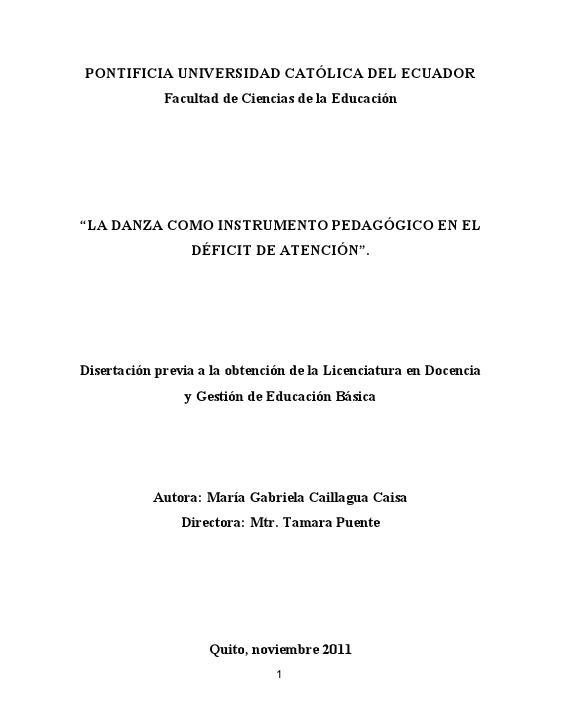 PONTIFICIA UNIVERSIDAD CATÓLICA DEL ECUADOR
Facultad de Ciencias de la Educación

“LA DANZA COMO INSTRUMENTO PEDAGÓGICO EN EL DÉFICIT DE ATENCIÓN”.

Disertación previa a la obtención de la Licenciatura en Docencia y Gestión de Educación Básica

Autora: María Gabriela Caillagua Caisa
Directora: Mtr. Tamara Puente

Quito, noviembre 2011

1